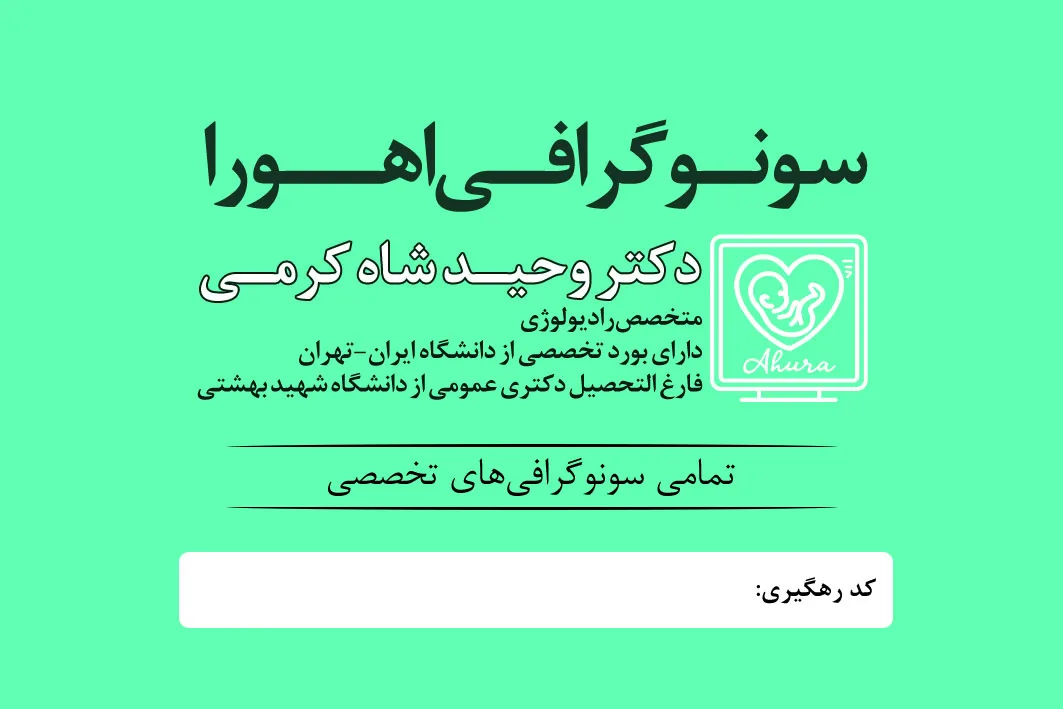 سونوگرافی اهورا

دکتر وحید شاه کرمی

متخصص رادیولوژی
دارای بورد تخصصی از دانشگاه ایران-تهران
فارغ التحصیل دکتری عمومی از دانشگاه شهید بهشتی

Ahura

تمامی سونوگرافی‌های تخصصی

کد رهگیری: